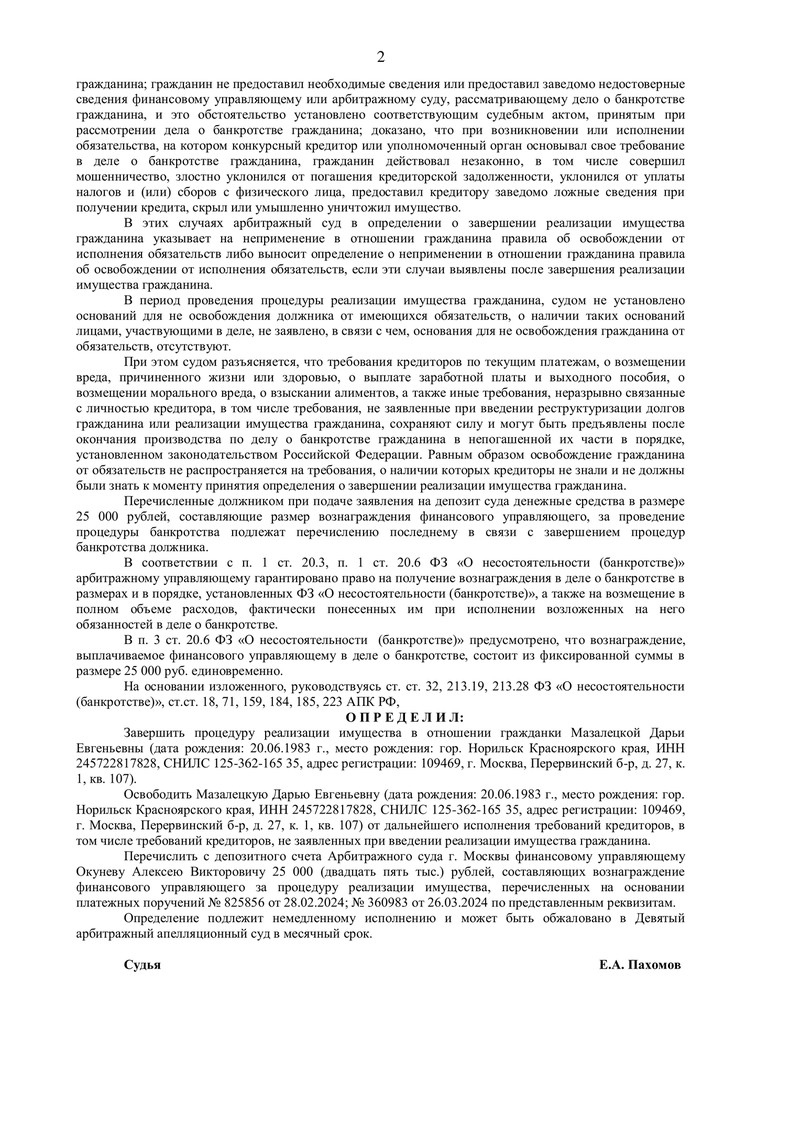 2

гражданина; гражданин не предоставил необходимые сведения или предоставил заведомо недостоверные сведения финансовому управляющему или арбитражному суду, рассматривающему дело о банкротстве гражданина, и это обстоятельство установлено соответствующим судебным актом, принятым при рассмотрении дела о банкротстве гражданина; доказано, что при возникновении или исполнении обязательства, на котором конкурсный кредитор или уполномоченный орган основывал свое требование в деле о банкротстве гражданина, гражданин действовал незаконно, в том числе совершил мошенничество, злостно уклонился от погашения кредиторской задолженности, уклонился от уплаты налогов и (или) сборов с физического лица, предоставил кредитору заведомо ложные сведения при получении кредита, скрыл или умышленно уничтожил имущество.

В этих случаях арбитражный суд в определении о завершении реализации имущества гражданина указывает на неприменение в отношении гражданина правила об освобождении от исполнения обязательств либо выносит определение о неприменении в отношении гражданина правила об освобождении от исполнения обязательств, если эти случаи выявлены после завершения реализации имущества гражданина.

В период проведения процедуры реализации имущества гражданина, судом не установлено оснований для не освобождения должника от имеющихся обязательств, о наличии таких оснований лицами, участвующими в деле, не заявлено, в связи с чем, основания для не освобождения гражданина от обязательств, отсутствуют.

При этом судом разъясняется, что требования кредиторов по текущим платежам, о возмещении вреда, причиненного жизни или здоровью, о выплате заработной платы и выходного пособия, о возмещении морального вреда, о взыскании алиментов, а также иные требования, неразрывно связанные с личностью кредитора, в том числе требования, не заявленные при введении реструктуризации долгов гражданина или реализации имущества гражданина, сохраняют силу и могут быть предъявлены после окончания производства по делу о банкротстве гражданина в непогашенной их части в порядке, установленном законодательством Российской Федерации. Равным образом освобождение гражданина от обязательств не распространяется на требования, о наличии которых кредиторы не знали и не должны были знать к моменту принятия определения о завершении реализации имущества гражданина.

Перечисленные должником при подаче заявления на депозит суда денежные средства в размере 25 000 рублей, составляющие размер вознаграждения финансового управляющего, за проведение процедуры банкротства подлежат перечислению последнему в связи с завершением процедур банкротства должника.

В соответствии с п. 1 ст. 20.3, п. 1 ст. 20.6 ФЗ «О несостоятельности (банкротстве)» арбитражному управляющему гарантировано право на получение вознаграждения в деле о банкротстве в размерах и в порядке, установленных ФЗ «О несостоятельности (банкротстве)», а также на возмещение в полном объеме расходов, фактически понесенных им при исполнении возложенных на него обязанностей в деле о банкротстве.

В п. 3 ст. 20.6 ФЗ «О несостоятельности (банкротстве)» предусмотрено, что вознаграждение, выплачиваемое финансовому управляющему в деле о банкротстве, состоит из фиксированной суммы в размере 25 000 руб. единовременно.

На основании изложенного, руководствуясь ст. ст. 32, 213.19, 213.28 ФЗ «О несостоятельности (банкротстве)», ст.ст. 18, 71, 159, 184, 185, 223 АПК РФ,

О П Р Е Д Е Л И Л:

Завершить процедуру реализации имущества в отношении гражданки Мазалецкой Дарьи Евгеньевны (дата рождения: 20.06.1983 г., место рождения: гор. Норильск Красноярского края, ИНН 245722817828, СНИЛС 125-362-165 35, адрес регистрации: 109469, г. Москва, Перервинский б-р, д. 27, к. 1, кв. 107).

Освободить Мазалецкую Дарью Евгеньевну (дата рождения: 20.06.1983 г., место рождения: гор. Норильск Красноярского края, ИНН 245722817828, СНИЛС 125-362-165 35, адрес регистрации: 109469, г. Москва, Перервинский б-р, д. 27, к. 1, кв. 107) от дальнейшего исполнения требований кредиторов, в том числе требований кредиторов, не заявленных при введении реализации имущества гражданина.

Перечислить с депозитного счета Арбитражного суда г. Москвы финансовому управляющему Окуневу Алексею Викторовичу 25 000 (двадцать пять тыс.) рублей, составляющих вознаграждение финансового управляющего за процедуру реализации имущества, перечисленных на основании платежных поручений № 825856 от 28.02.2024; № 360983 от 26.03.2024 по представленным реквизитам.

Определение подлежит немедленному исполнению и может быть обжаловано в Девятый арбитражный апелляционный суд в месячный срок.

Судья Е.А. Пахомов